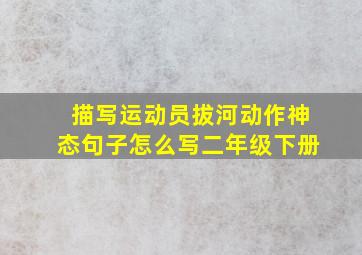 描写运动员拔河动作神态句子怎么写二年级下册